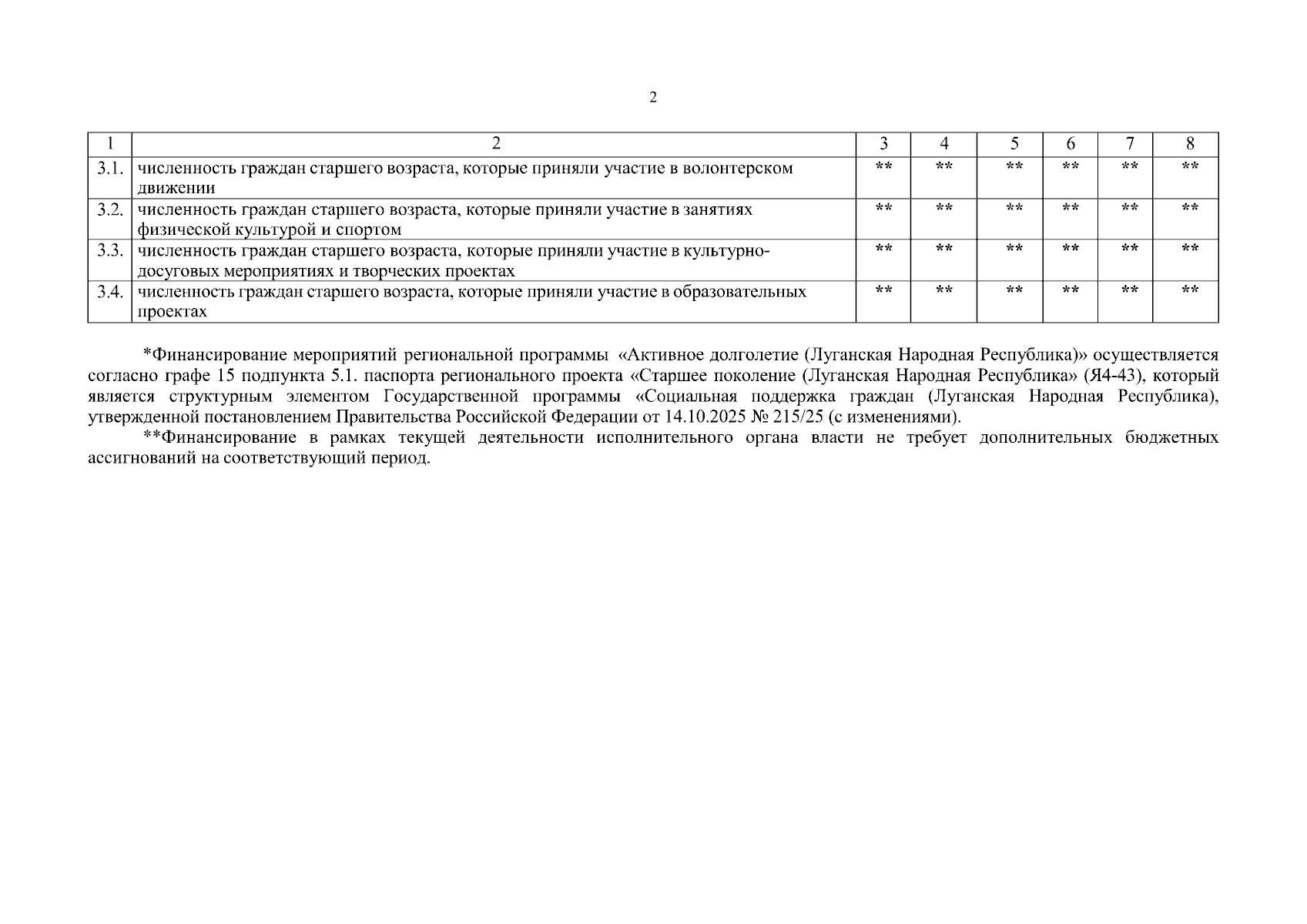 2

| 1 | 2 | 3 | 4 | 5 | 6 | 7 | 8 |
|---|---|---|---|---|---|---|---|
| 3.1. | численность граждан старшего возраста, которые приняли участие в волонтерском движении | ** | ** | ** | ** | ** | ** |
| 3.2. | численность граждан старшего возраста, которые приняли участие в занятиях физической культурой и спортом | ** | ** | ** | ** | ** | ** |
| 3.3. | численность граждан старшего возраста, которые приняли участие в культурно-досуговых мероприятиях и творческих проектах | ** | ** | ** | ** | ** | ** |
| 3.4. | численность граждан старшего возраста, которые приняли участие в образовательных проектах | ** | ** | ** | ** | ** | ** |

*Финансирование мероприятий региональной программы «Активное долголетие (Луганская Народная Республика)» осуществляется согласно графе 15 подпункта 5.1. паспорта регионального проекта «Старшее поколение (Луганская Народная Республика» (Я4-43), который является структурным элементом Государственной программы «Социальная поддержка граждан (Луганская Народная Республика), утвержденной постановлением Правительства Российской Федерации от 14.10.2025 № 215/25 (с изменениями).

**Финансирование в рамках текущей деятельности исполнительного органа власти не требует дополнительных бюджетных ассигнований на соответствующий период.